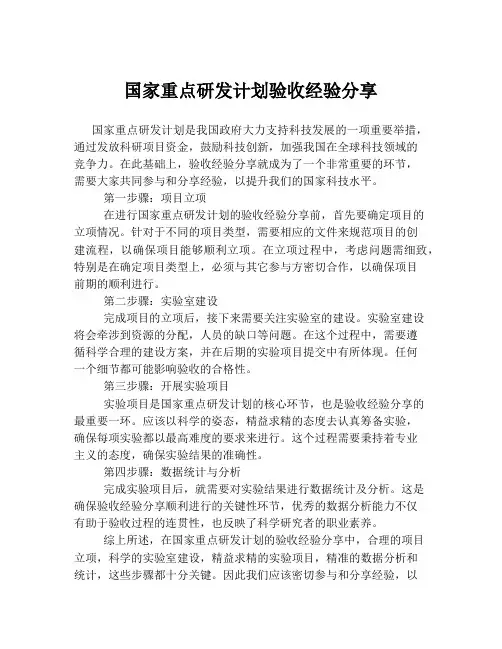 国家重点研发计划验收经验分享

国家重点研发计划是我国政府大力支持科技发展的一项重要举措，通过发放科研项目资金，鼓励科技创新，加强我国在全球科技领域的竞争力。在此基础上，验收经验分享就成为了一个非常重要的环节，需要大家共同参与和分享经验，以提升我们的国家科技水平。

第一步骤：项目立项

在进行国家重点研发计划的验收经验分享前，首先要确定项目的立项情况。针对于不同的项目类型，需要相应的文件来规范项目的创建流程，以确保项目能够顺利立项。在立项过程中，考虑问题需细致，特别是在确定项目类型上，必须与其它参与方密切合作，以确保项目前期的顺利进行。

第二步骤：实验室建设

完成项目的立项后，接下来需要关注实验室的建设。实验室建设将会牵涉到资源的分配，人员的缺口等问题。在这个过程中，需要遵循科学合理的建设方案，并在后期的实验项目提交中有所体现。任何一个细节都可能影响验收的合格性。

第三步骤：开展实验项目

实验项目是国家重点研发计划的核心环节，也是验收经验分享的最重要一环。应该以科学的姿态，精益求精的态度去认真筹备实验，确保每项实验都以最高难度的要求来进行。这个过程需要秉持着专业主义的态度，确保实验结果的准确性。

第四步骤：数据统计与分析

完成实验项目后，就需要对实验结果进行数据统计及分析。这是确保验收经验分享顺利进行的关键性环节，优秀的数据分析能力不仅有助于验收过程的连贯性，也反映了科学研究者的职业素养。

综上所述，在国家重点研发计划的验收经验分享中，合理的项目立项，科学的实验室建设，精益求精的实验项目，精准的数据分析和统计，这些步骤都十分关键。因此我们应该密切参与和分享经验，以